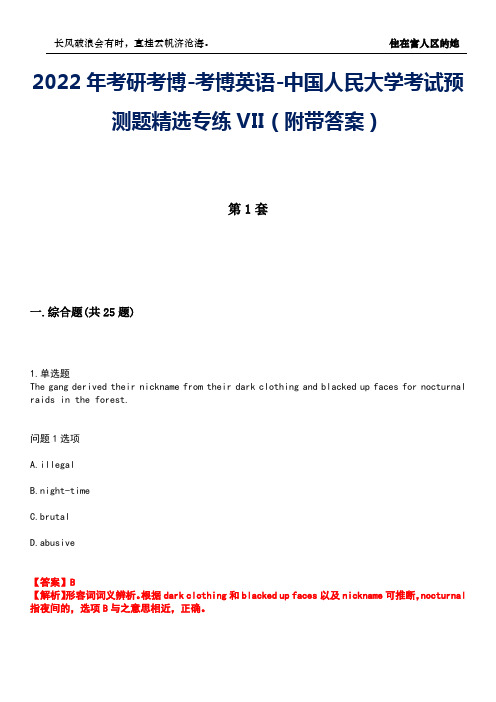 长风破浪会有时，直挂云帆济沧海。

住在富人区的她

2022年考研考博-考博英语-中国人民大学考试预测题精选专练VII（附带答案）

第1套

一.综合题(共25题)

1.单选题
The gang derived their nickname from their dark clothing and blacked up faces for nocturnal raids in the forest.

问题1选项

A.illegal

B.night-time

C.brutal

D.abusive

【答案】B
【解析】形容词词义辨析。根据dark clothing和blacked up faces以及nickname可推断,nocturnal指夜间的，选项B与之意思相近，正确。